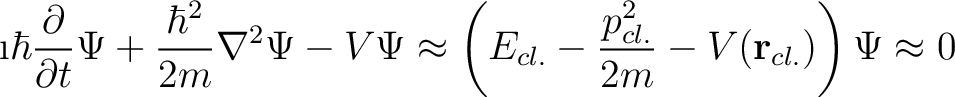 $\imath\hbar\frac{\partial}{\partial t}\Psi + \frac{\hbar^2}{2m}\nabla^2\Psi - V\Psi \approx \left(E_{cl.} - \frac{p_{cl.}^2}{2m} - V(\mathbf{r}_{cl.})\right)\Psi \approx 0$